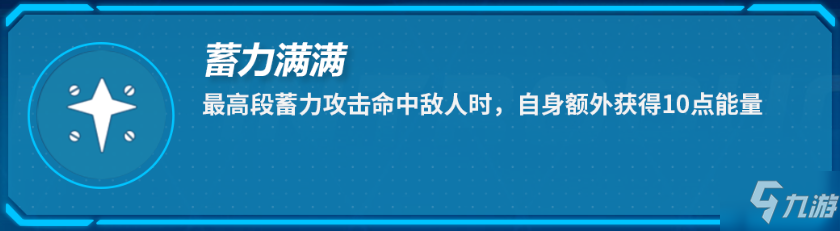 蓄力满满

最高段蓄力攻击命中敌人时，自身额外获得10点能量

九游